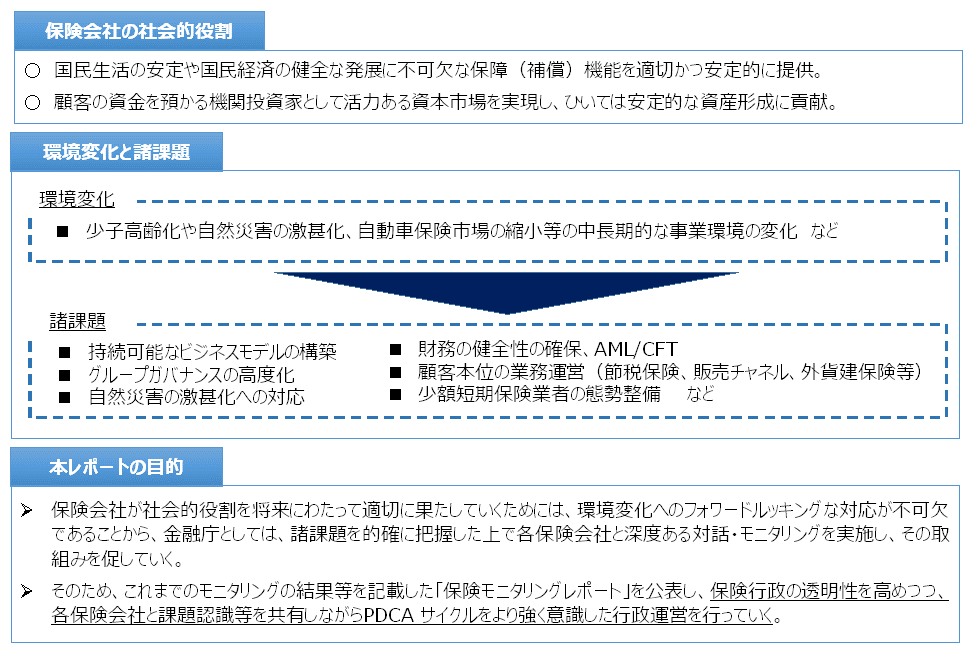 保険会社の社会的役割

○ 国民生活の安定や国民経済の健全な発展に不可欠な保障（補償）機能を適切かつ安定的に提供。

○ 顧客の資金を預かる機関投資家として活力ある資本市場を実現し、ひいては安定的な資産形成に貢献。

環境変化と諸課題

環境変化

■ 少子高齢化や自然災害の激甚化、自動車保険市場の縮小等の中長期的な事業環境の変化　など

諸課題

■ 持続可能なビジネスモデルの構築
■ グループガバナンスの高度化
■ 自然災害の激甚化への対応

■ 財務の健全性の確保、AML/CFT
■ 顧客本位の業務運営（節税保険、販売チャネル、外貨建保険等）
■ 少額短期保険業者の態勢整備　など

本レポートの目的

➢ 保険会社が社会的役割を将来にわたって適切に果たしていくためには、環境変化へのフォワードルッキングな対応が不可欠であることから、金融庁としては、諸課題を的確に把握した上で各保険会社と深度ある対話・モニタリングを実施し、その取組みを促していく。

➢ そのため、これまでのモニタリングの結果等を記載した「保険モニタリングレポート」を公表し、保険行政の透明性を高めつつ、各保険会社と課題認識等を共有しながらPDCA サイクルをより強く意識した行政運営を行っていく。